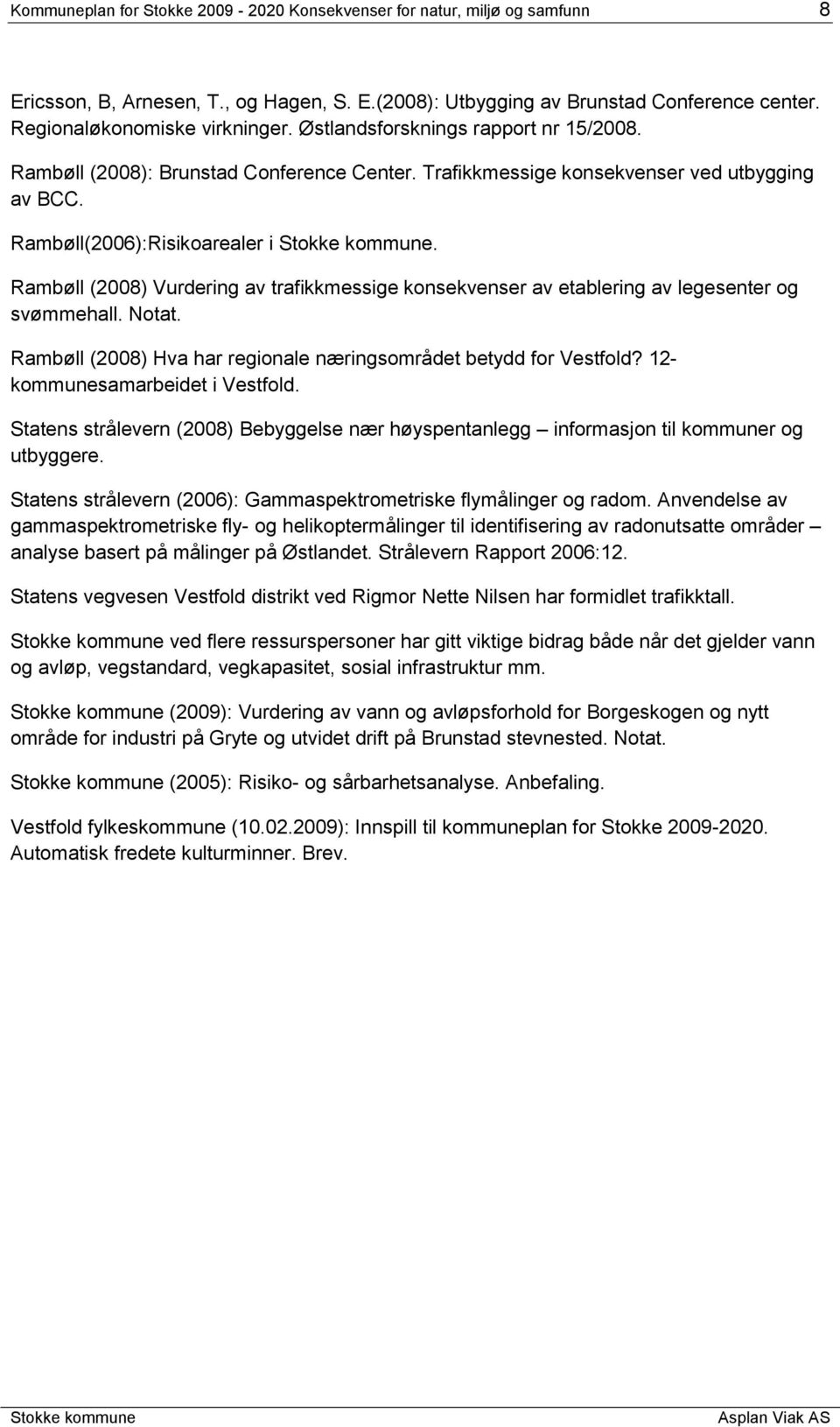 Kommuneplan for Stokke 2009 - 2020 Konsekvenser for natur, miljø og samfunn 8

Ericsson, B, Arnesen, T., og Hagen, S. E.(2008): Utbygging av Brunstad Conference center. Regionaløkonomiske virkninger. Østlandsforsknings rapport nr 15/2008.

Rambøll (2008): Brunstad Conference Center. Trafikkmessige konsekvenser ved utbygging av BCC.

Rambøll(2006):Risikoarealer i Stokke kommune.

Rambøll (2008) Vurdering av trafikkmessige konsekvenser av etablering av legesenter og svømmehall. Notat.

Rambøll (2008) Hva har regionale næringsområdet betydd for Vestfold? 12-kommunesamarbeidet i Vestfold.

Statens strålevern (2008) Bebyggelse nær høyspentanlegg – informasjon til kommuner og utbyggere.

Statens strålevern (2006): Gammaspektrometriske flymålinger og radom. Anvendelse av gammaspektrometriske fly- og helikoptermålinger til identifisering av radonutsatte områder – analyse basert på målinger på Østlandet. Strålevern Rapport 2006:12.

Statens vegvesen Vestfold distrikt ved Rigmor Nette Nilsen har formidlet trafikktall.

Stokke kommune ved flere ressurspersoner har gitt viktige bidrag både når det gjelder vann og avløp, vegstandard, vegkapasitet, sosial infrastruktur mm.

Stokke kommune (2009): Vurdering av vann og avløpsforhold for Borgeskogen og nytt område for industri på Gryte og utvidet drift på Brunstad stevnested. Notat.

Stokke kommune (2005): Risiko- og sårbarhetsanalyse. Anbefaling.

Vestfold fylkeskommune (10.02.2009): Innspill til kommuneplan for Stokke 2009-2020. Automatisk fredete kulturminner. Brev.

Stokke kommune Asplan Viak AS